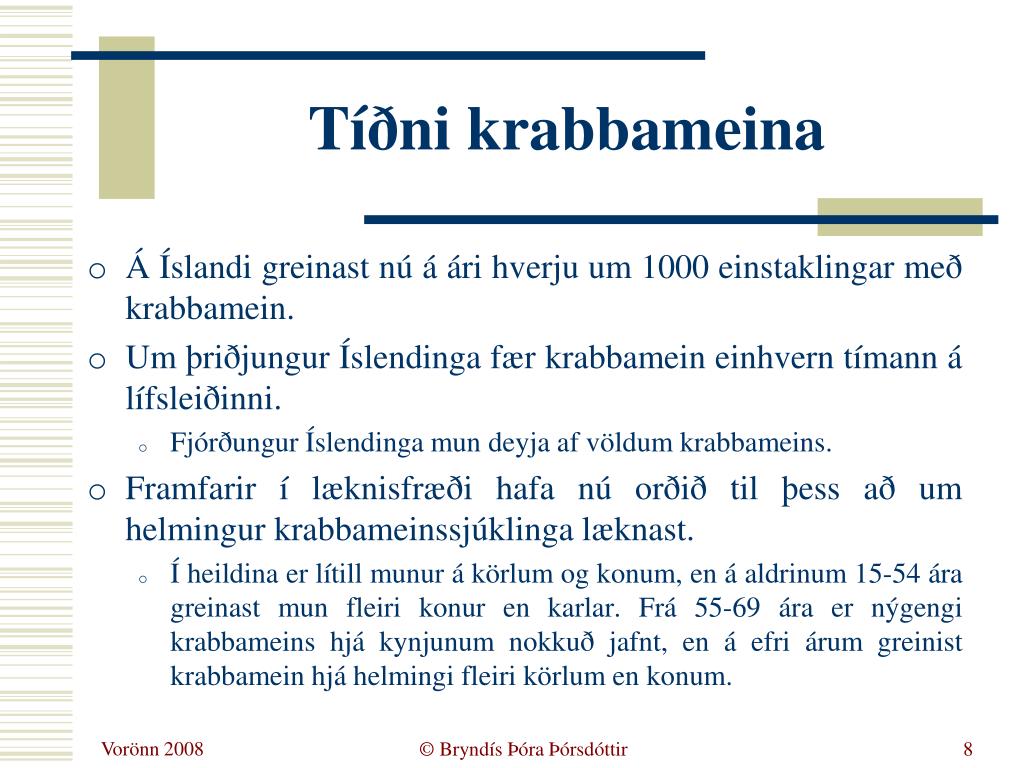 Tíðni krabbameina

o Á Íslandi greinast nú á ári hverju um 1000 einstaklingar með krabbamein.

o Um þriðjungur Íslendinga fær krabbamein einhvern tímann á lífsleiðinni.

o Fjórðungur Íslendinga mun deyja af völdum krabbameins.

o Framfarir í læknisfræði hafa nú orðið til þess að um helmingur krabbameinssjúklinga læknast.

o Í heildina er lítill munur á körlum og konum, en á aldrinum 15-54 ára greinast mun fleiri konur en karlar. Frá 55-69 ára er nýgengi krabbameins hjá kynjunum nokkuð jafnt, en á efri árum greinist krabbamein hjá helmingi fleiri körlum en konum.

Vorönn 2008

© Bryndís Þóra Þórsdóttir

8